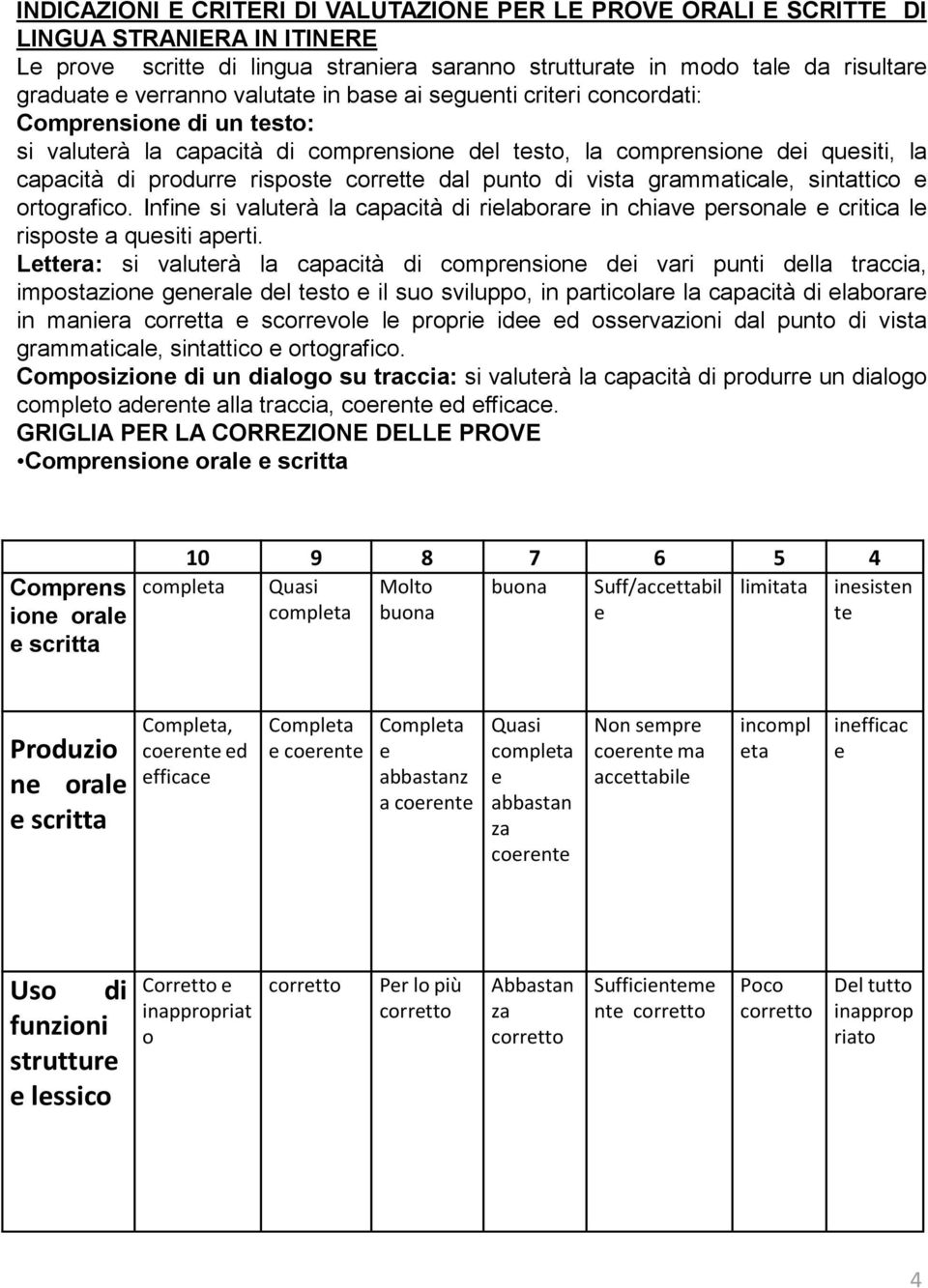 INDICAZIONI E CRITERI DI VALUTAZIONE PER LE PROVE ORALI E SCRITTE DI LINGUA STRANIERA IN ITINERE
Le prove scritte di lingua straniera saranno strutturate in modo tale da risultare graduate e verranno valutate in base ai seguenti criteri concordati:
Comprensione di un testo:
si valuterà la capacità di comprensione del testo, la comprensione dei quesiti, la capacità di produrre risposte corrette dal punto di vista grammaticale, sintattico e ortografico. Infine si valuterà la capacità di rielaborare in chiave personale e critica le risposte a quesiti aperti.
Lettera: si valuterà la capacità di comprensione dei vari punti della traccia, impostazione generale del testo e il suo sviluppo, in particolare la capacità di elaborare in maniera corretta e scorrevole le proprie idee ed osservazioni dal punto di vista grammaticale, sintattico e ortografico.
Composizione di un dialogo su traccia: si valuterà la capacità di produrre un dialogo completo aderente alla traccia, coerente ed efficace.
GRIGLIA PER LA CORREZIONE DELLE PROVE
•Comprensione orale e scritta

| | 10 | 9 | 8 | 7 | 6 | 5 | 4 |
|---|---|---|---|---|---|---|---|
| Comprensione orale e scritta | completa | Quasi completa | Molto buona | buona | Suff/accettabile | limitata | inesistente |
| Produzione orale e scritta | Completa, coerente ed efficace | Completa e coerente | Completa e abbastanza coerente | Quasi completa e abbastanza coerente | Non sempre coerente ma accettabile | incompleta | inefficace |
| Uso di funzioni strutture e lessico | Corretto e inappropriato | corretto | Per lo più corretto | Abbastanza corretto | Sufficientemente corretto | Poco corretto | Del tutto inappropriato |

4